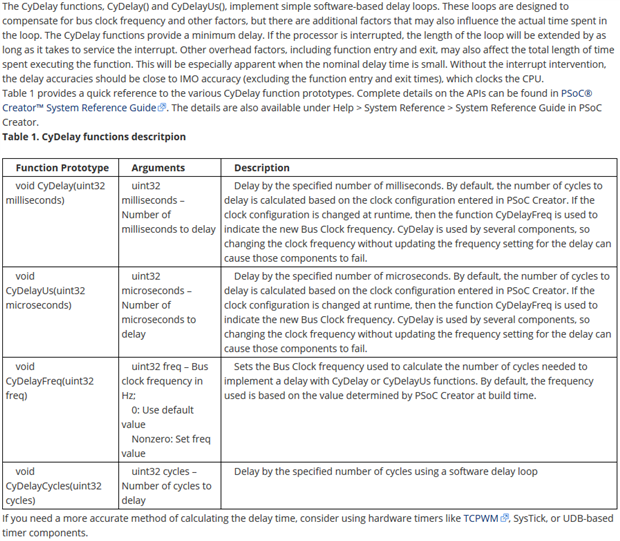 The CyDelay functions, CyDelay() and CyDelayUs(), implement simple software-based delay loops. These loops are designed to compensate for bus clock frequency and other factors, but there are additional factors that may also influence the actual time spent in the loop. The CyDelay functions provide a minimum delay. If the processor is interrupted, the length of the loop will be extended by as long as it takes to service the interrupt. Other overhead factors, including function entry and exit, may also affect the total length of time spent executing the function. This will be especially apparent when the nominal delay time is small. Without the interrupt intervention, the delay accuracies should be close to IMO accuracy (excluding the function entry and exit times), which clocks the CPU.
Table 1 provides a quick reference to the various CyDelay function prototypes. Complete details on the APIs can be found in PSoC® Creator™ System Reference Guide. The details are also available under Help > System Reference > System Reference Guide in PSoC Creator.

Table 1. CyDelay functions descritpion

| Function Prototype | Arguments | Description |
|---|---|---|
| void CyDelay(uint32 milliseconds) | uint32 milliseconds – Number of milliseconds to delay | Delay by the specified number of milliseconds. By default, the number of cycles to delay is calculated based on the clock configuration entered in PSoC Creator. If the clock configuration is changed at runtime, then the function CyDelayFreq is used to indicate the new Bus Clock frequency. CyDelay is used by several components, so changing the clock frequency without updating the frequency setting for the delay can cause those components to fail. |
| void CyDelayUs(uint32 microseconds) | uint32 microseconds – Number of microseconds to delay | Delay by the specified number of microseconds. By default, the number of cycles to delay is calculated based on the clock configuration entered in PSoC Creator. If the clock configuration is changed at runtime, then the function CyDelayFreq is used to indicate the new Bus Clock frequency. CyDelay is used by several components, so changing the clock frequency without updating the frequency setting for the delay can cause those components to fail. |
| void CyDelayFreq(uint32 freq) | uint32 freq – Bus clock frequency in Hz; 0: Use default value Nonzero: Set freq value | Sets the Bus Clock frequency used to calculate the number of cycles needed to implement a delay with CyDelay or CyDelayUs functions. By default, the frequency used is based on the value determined by PSoC Creator at build time. |
| void CyDelayCycles(uint32 cycles) | uint32 cycles – Number of cycles to delay | Delay by the specified number of cycles using a software delay loop |

If you need a more accurate method of calculating the delay time, consider using hardware timers like TCPWM, SysTick, or UDB-based timer components.